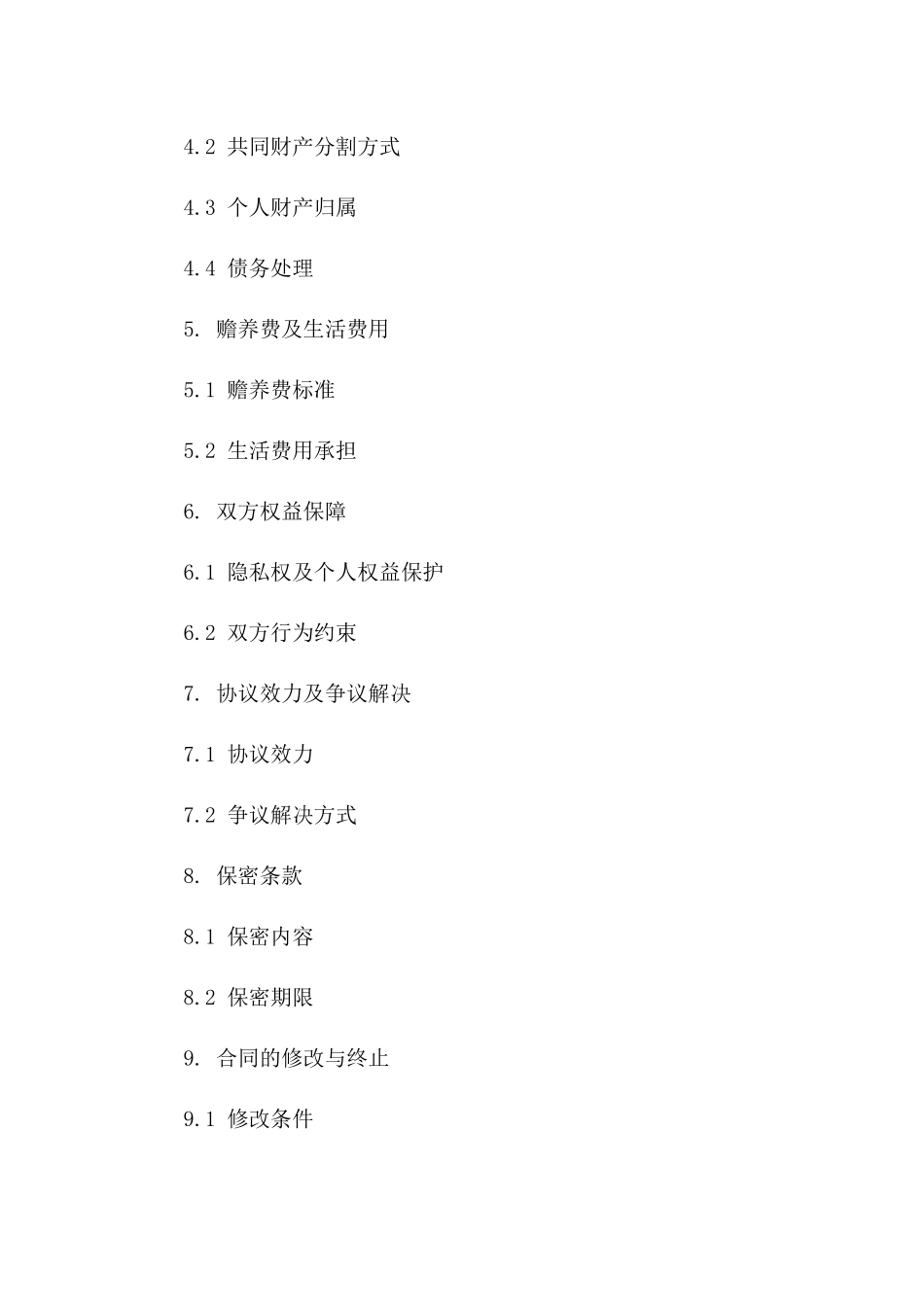 4.2 共同财产分割方式

4.3 个人财产归属

4.4 债务处理

5. 赡养费及生活费用

5.1 赡养费标准

5.2 生活费用承担

6. 双方权益保障

6.1 隐私权及个人权益保护

6.2 双方行为约束

7. 协议效力及争议解决

7.1 协议效力

7.2 争议解决方式

8. 保密条款

8.1 保密内容

8.2 保密期限

9. 合同的修改与终止

9.1 修改条件